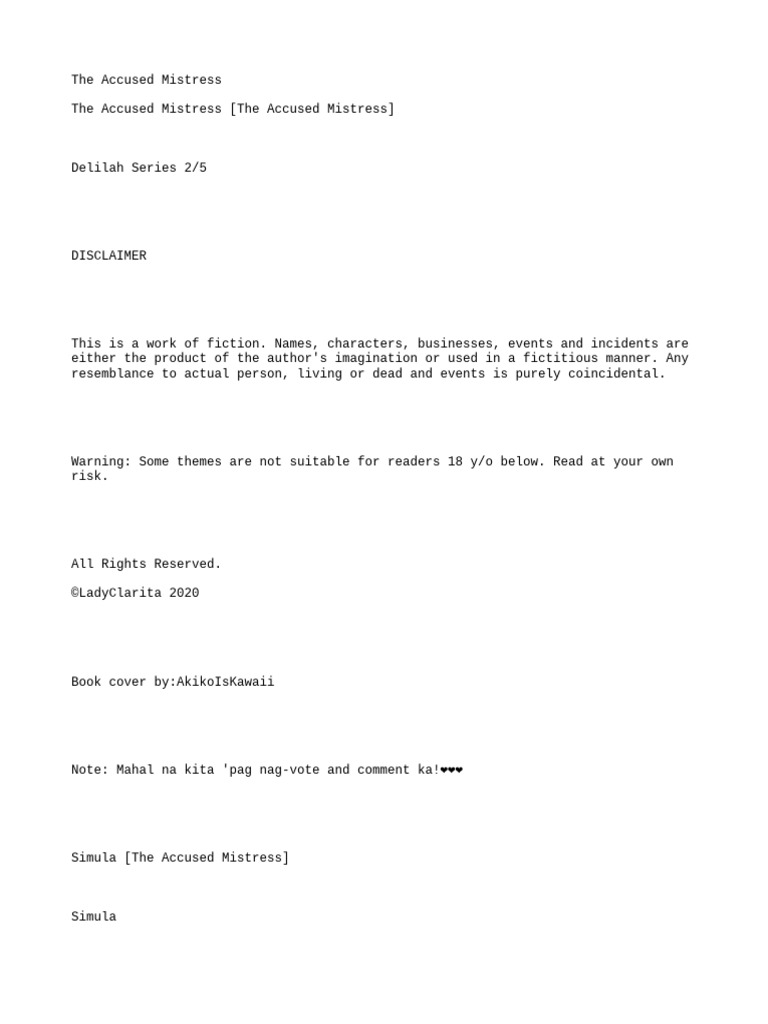 The Accused Mistress

The Accused Mistress [The Accused Mistress]

Delilah Series 2/5

DISCLAIMER

This is a work of fiction. Names, characters, businesses, events and incidents are either the product of the author's imagination or used in a fictitious manner. Any resemblance to actual person, living or dead and events is purely coincidental.

Warning: Some themes are not suitable for readers 18 y/o below. Read at your own risk.

All Rights Reserved.

©LadyClarita 2020

Book cover by:AkikoIsKawaii

Note: Mahal na kita 'pag nag-vote and comment ka!❤❤❤

Simula [The Accused Mistress]

Simula